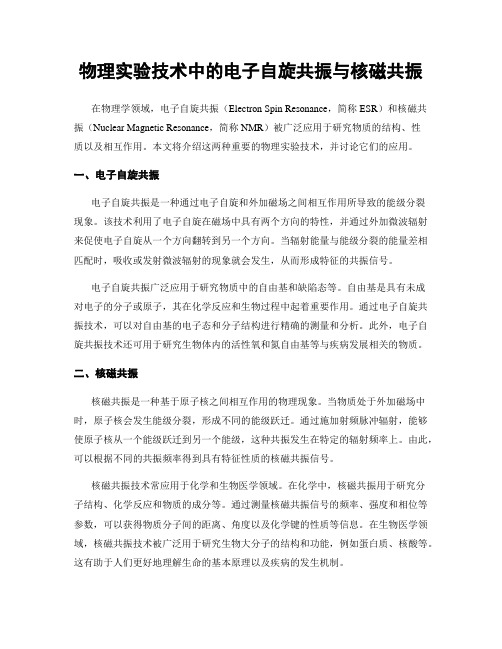 物理实验技术中的电子自旋共振与核磁共振

在物理学领域，电子自旋共振（Electron Spin Resonance，简称 ESR）和核磁共振（Nuclear Magnetic Resonance，简称 NMR）被广泛应用于研究物质的结构、性质以及相互作用。本文将介绍这两种重要的物理实验技术，并讨论它们的应用。

一、电子自旋共振

电子自旋共振是一种通过电子自旋和外加磁场之间相互作用所导致的能级分裂现象。该技术利用了电子自旋在磁场中具有两个方向的特性，并通过外加微波辐射来促使电子自旋从一个方向翻转到另一个方向。当辐射能量与能级分裂的能量差相匹配时，吸收或发射微波辐射的现象就会发生，从而形成特征的共振信号。

电子自旋共振广泛应用于研究物质中的自由基和缺陷态等。自由基是具有未成对电子的分子或原子，其在化学反应和生物过程中起着重要作用。通过电子自旋共振技术，可以对自由基的电子态和分子结构进行精确的测量和分析。此外，电子自旋共振技术还可用于研究生物体内的活性氧和氮自由基等与疾病发展相关的物质。

二、核磁共振

核磁共振是一种基于原子核之间相互作用的物理现象。当物质处于外加磁场中时，原子核会发生能级分裂，形成不同的能级跃迁。通过施加射频脉冲辐射，能够使原子核从一个能级跃迁到另一个能级，这种共振发生在特定的辐射频率上。由此，可以根据不同的共振频率得到具有特征性质的核磁共振信号。

核磁共振技术常应用于化学和生物医学领域。在化学中，核磁共振用于研究分子结构、化学反应和物质的成分等。通过测量核磁共振信号的频率、强度和相位等参数，可以获得物质分子间的距离、角度以及化学键的性质等信息。在生物医学领域，核磁共振技术被广泛用于研究生物大分子的结构和功能，例如蛋白质、核酸等。这有助于人们更好地理解生命的基本原理以及疾病的发生机制。